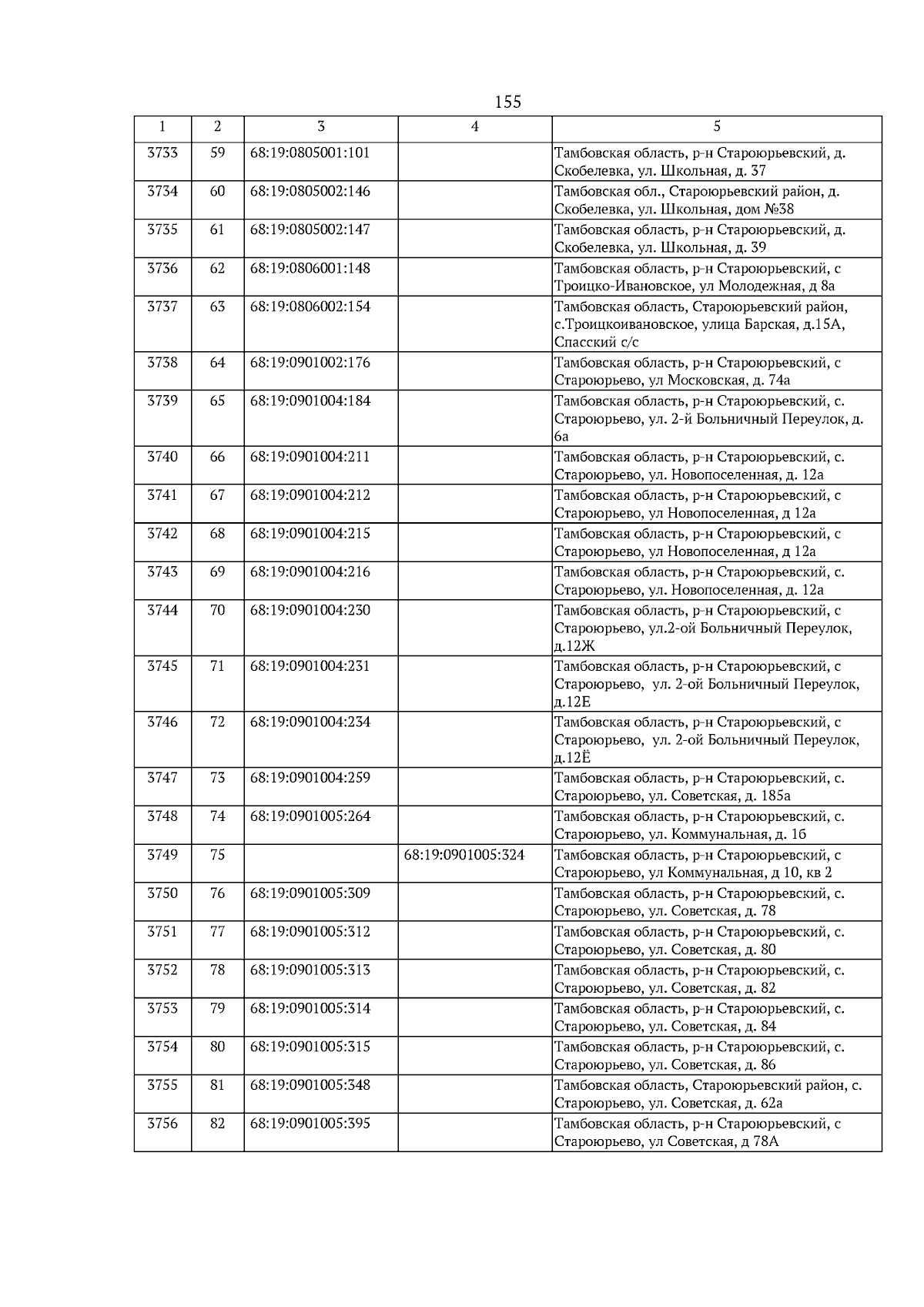 155

| 1 | 2 | 3 | 4 | 5 |
|---|---|---|---|---|
| 3733 | 59 | 68:19:0805001:101 | | Тамбовская область, р-н Староюрьевский, д. Скобелевка, ул. Школьная, д. 37 |
| 3734 | 60 | 68:19:0805002:146 | | Тамбовская обл., Староюрьевский район, д. Скобелевка, ул. Школьная, дом №38 |
| 3735 | 61 | 68:19:0805002:147 | | Тамбовская область, р-н Староюрьевский, д. Скобелевка, ул. Школьная, д. 39 |
| 3736 | 62 | 68:19:0806001:148 | | Тамбовская область, р-н Староюрьевский, с Троицко-Ивановское, ул Молодежная, д 8а |
| 3737 | 63 | 68:19:0806002:154 | | Тамбовская область, Староюрьевский район, с.Троицкоивановское, улица Барская, д.15А, Спасский с/с |
| 3738 | 64 | 68:19:0901002:176 | | Тамбовская область, р-н Староюрьевский, с Староюрьево, ул Московская, д. 74а |
| 3739 | 65 | 68:19:0901004:184 | | Тамбовская область, р-н Староюрьевский, с. Староюрьево, ул. 2-й Больничный Переулок, д. 6а |
| 3740 | 66 | 68:19:0901004:211 | | Тамбовская область, р-н Староюрьевский, с. Староюрьево, ул. Новопоселенная, д. 12а |
| 3741 | 67 | 68:19:0901004:212 | | Тамбовская область, р-н Староюрьевский, с Староюрьево, ул Новопоселенная, д 12а |
| 3742 | 68 | 68:19:0901004:215 | | Тамбовская область, р-н Староюрьевский, с Староюрьево, ул Новопоселенная, д 12а |
| 3743 | 69 | 68:19:0901004:216 | | Тамбовская область, р-н Староюрьевский, с. Староюрьево, ул. Новопоселенная, д. 12а |
| 3744 | 70 | 68:19:0901004:230 | | Тамбовская область, р-н Староюрьевский, с Староюрьево, ул.2-ой Больничный Переулок, д.12Ж |
| 3745 | 71 | 68:19:0901004:231 | | Тамбовская область, р-н Староюрьевский, с Староюрьево, ул. 2-ой Больничный Переулок, д.12Е |
| 3746 | 72 | 68:19:0901004:234 | | Тамбовская область, р-н Староюрьевский, с Староюрьево, ул. 2-ой Больничный Переулок, д.12Ё |
| 3747 | 73 | 68:19:0901004:259 | | Тамбовская область, р-н Староюрьевский, с. Староюрьево, ул. Советская, д. 185а |
| 3748 | 74 | 68:19:0901005:264 | | Тамбовская область, р-н Староюрьевский, с. Староюрьево, ул. Коммунальная, д. 1б |
| 3749 | 75 | | 68:19:0901005:324 | Тамбовская область, р-н Староюрьевский, с Староюрьево, ул Коммунальная, д 10, кв 2 |
| 3750 | 76 | 68:19:0901005:309 | | Тамбовская область, р-н Староюрьевский, с. Староюрьево, ул. Советская, д. 78 |
| 3751 | 77 | 68:19:0901005:312 | | Тамбовская область, р-н Староюрьевский, с. Староюрьево, ул. Советская, д. 80 |
| 3752 | 78 | 68:19:0901005:313 | | Тамбовская область, р-н Староюрьевский, с. Староюрьево, ул. Советская, д. 82 |
| 3753 | 79 | 68:19:0901005:314 | | Тамбовская область, р-н Староюрьевский, с. Староюрьево, ул. Советская, д. 84 |
| 3754 | 80 | 68:19:0901005:315 | | Тамбовская область, р-н Староюрьевский, с. Староюрьево, ул. Советская, д. 86 |
| 3755 | 81 | 68:19:0901005:348 | | Тамбовская область, Староюрьевский район, с. Староюрьево, ул. Советская, д. 62а |
| 3756 | 82 | 68:19:0901005:395 | | Тамбовская область, р-н Староюрьевский, с Староюрьево, ул Советская, д 78А |